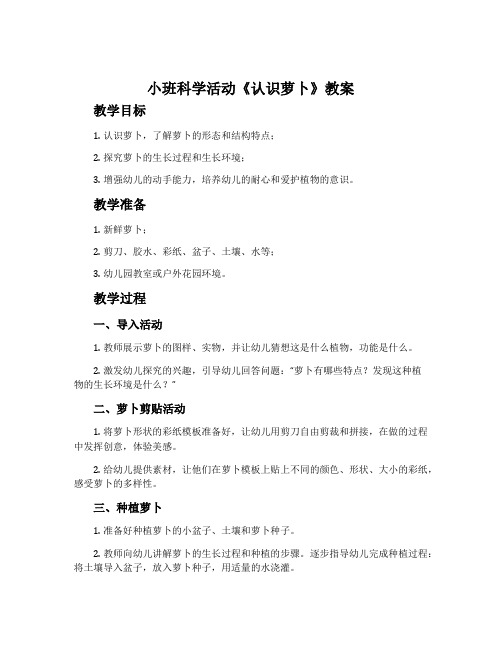 小班科学活动《认识萝卜》教案

教学目标

1. 认识萝卜，了解萝卜的形态和结构特点；

2. 探究萝卜的生长过程和生长环境；

3. 增强幼儿的动手能力，培养幼儿的耐心和爱护植物的意识。

教学准备

1. 新鲜萝卜；

2. 剪刀、胶水、彩纸、盆子、土壤、水等；

3. 幼儿园教室或户外花园环境。

教学过程

一、导入活动

1. 教师展示萝卜的图样、实物，并让幼儿猜想这是什么植物，功能是什么。

2. 激发幼儿探究的兴趣，引导幼儿回答问题："萝卜有哪些特点？发现这种植物的生长环境是什么？"

二、萝卜剪贴活动

1. 将萝卜形状的彩纸模板准备好，让幼儿用剪刀自由剪裁和拼接，在做的过程中发挥创意，体验美感。

2. 给幼儿提供素材，让他们在萝卜模板上贴上不同的颜色、形状、大小的彩纸，感受萝卜的多样性。

三、种植萝卜

1. 准备好种植萝卜的小盆子、土壤和萝卜种子。

2. 教师向幼儿讲解萝卜的生长过程和种植的步骤。逐步指导幼儿完成种植过程：将土壤导入盆子，放入萝卜种子，用适量的水浇灌。